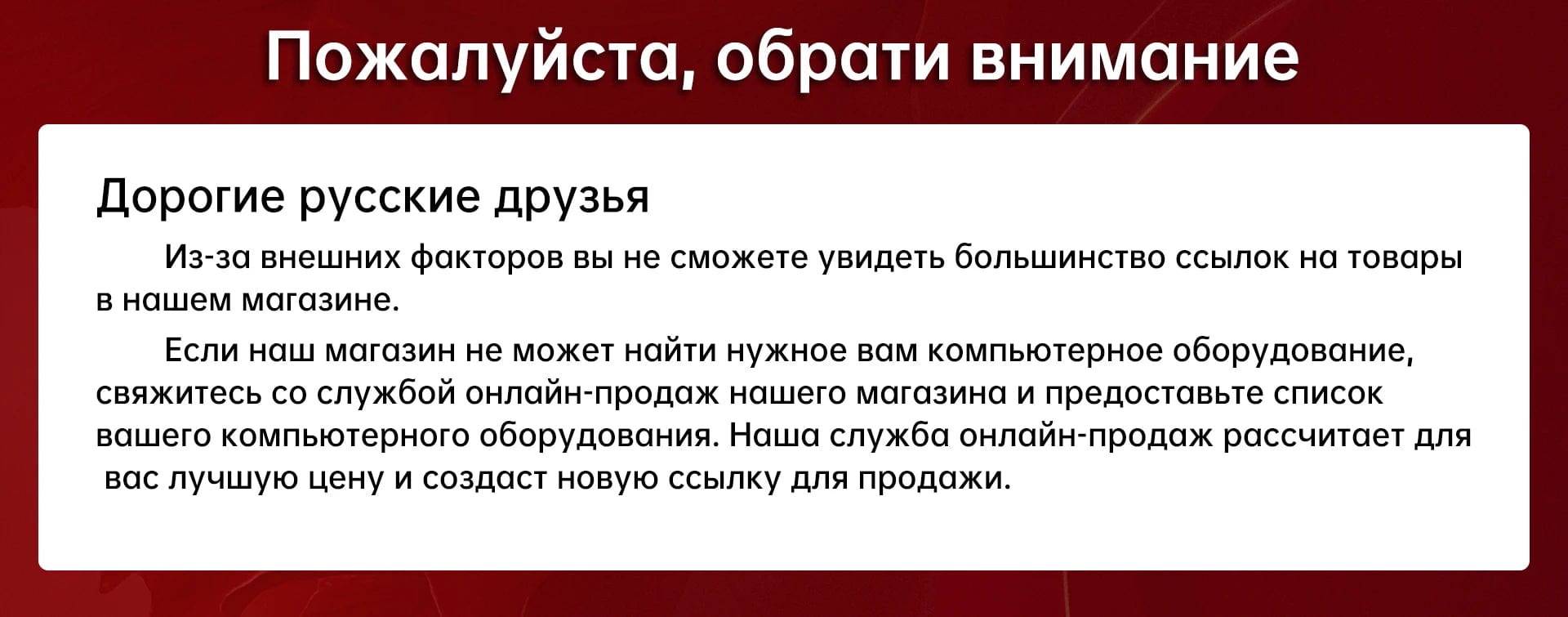 Пожалуйста, обрати внимание

Дорогие русские друзья

Из-за внешних факторов вы не сможете увидеть большинство ссылок на товары в нашем магазине.

Если наш магазин не может найти нужное вам компьютерное оборудование, свяжитесь со службой онлайн-продаж нашего магазина и предоставьте список вашего компьютерного оборудования. Наша служба онлайн-продаж рассчитает для вас лучшую цену и создаст новую ссылку для продажи.